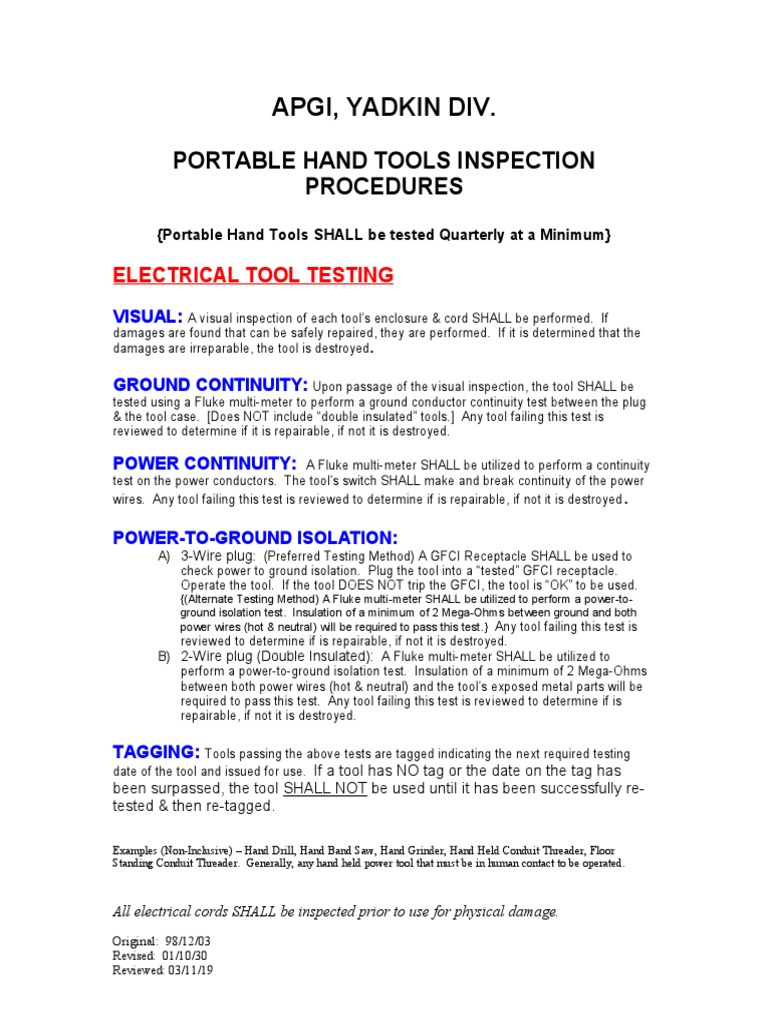 APGI, YADKIN DIV.

PORTABLE HAND TOOLS INSPECTION PROCEDURES

{Portable Hand Tools SHALL be tested Quarterly at a Minimum}

ELECTRICAL TOOL TESTING

VISUAL: A visual inspection of each tool's enclosure & cord SHALL be performed. If damages are found that can be safely repaired, they are performed. If it is determined that the damages are irreparable, the tool is destroyed.

GROUND CONTINUITY: Upon passage of the visual inspection, the tool SHALL be tested using a Fluke multi-meter to perform a ground conductor continuity test between the plug & the tool case. [Does NOT include "double insulated" tools.] Any tool failing this test is reviewed to determine if it is repairable, if not it is destroyed.

POWER CONTINUITY: A Fluke multi-meter SHALL be utilized to perform a continuity test on the power conductors. The tool's switch SHALL make and break continuity of the power wires. Any tool failing this test is reviewed to determine if is repairable, if not it is destroyed.

POWER-TO-GROUND ISOLATION:
A) 3-Wire plug: (Preferred Testing Method) A GFCI Receptacle SHALL be used to check power to ground isolation. Plug the tool into a "tested" GFCI receptacle. Operate the tool. If the tool DOES NOT trip the GFCI, the tool is "OK" to be used. {(Alternate Testing Method) A Fluke multi-meter SHALL be utilized to perform a power-to-ground isolation test. Insulation of a minimum of 2 Mega-Ohms between ground and both power wires (hot & neutral) will be required to pass this test.} Any tool failing this test is reviewed to determine if is repairable, if not it is destroyed.
B) 2-Wire plug (Double Insulated): A Fluke multi-meter SHALL be utilized to perform a power-to-ground isolation test. Insulation of a minimum of 2 Mega-Ohms between both power wires (hot & neutral) and the tool's exposed metal parts will be required to pass this test. Any tool failing this test is reviewed to determine if is repairable, if not it is destroyed.

TAGGING: Tools passing the above tests are tagged indicating the next required testing date of the tool and issued for use. If a tool has NO tag or the date on the tag has been surpassed, the tool SHALL NOT be used until it has been successfully re-tested & then re-tagged.

Examples (Non-Inclusive) – Hand Drill, Hand Band Saw, Hand Grinder, Hand Held Conduit Threader, Floor Standing Conduit Threader. Generally, any hand held power tool that must be in human contact to be operated.

All electrical cords SHALL be inspected prior to use for physical damage.

Original: 98/12/03
Revised: 01/10/30
Reviewed: 03/11/19